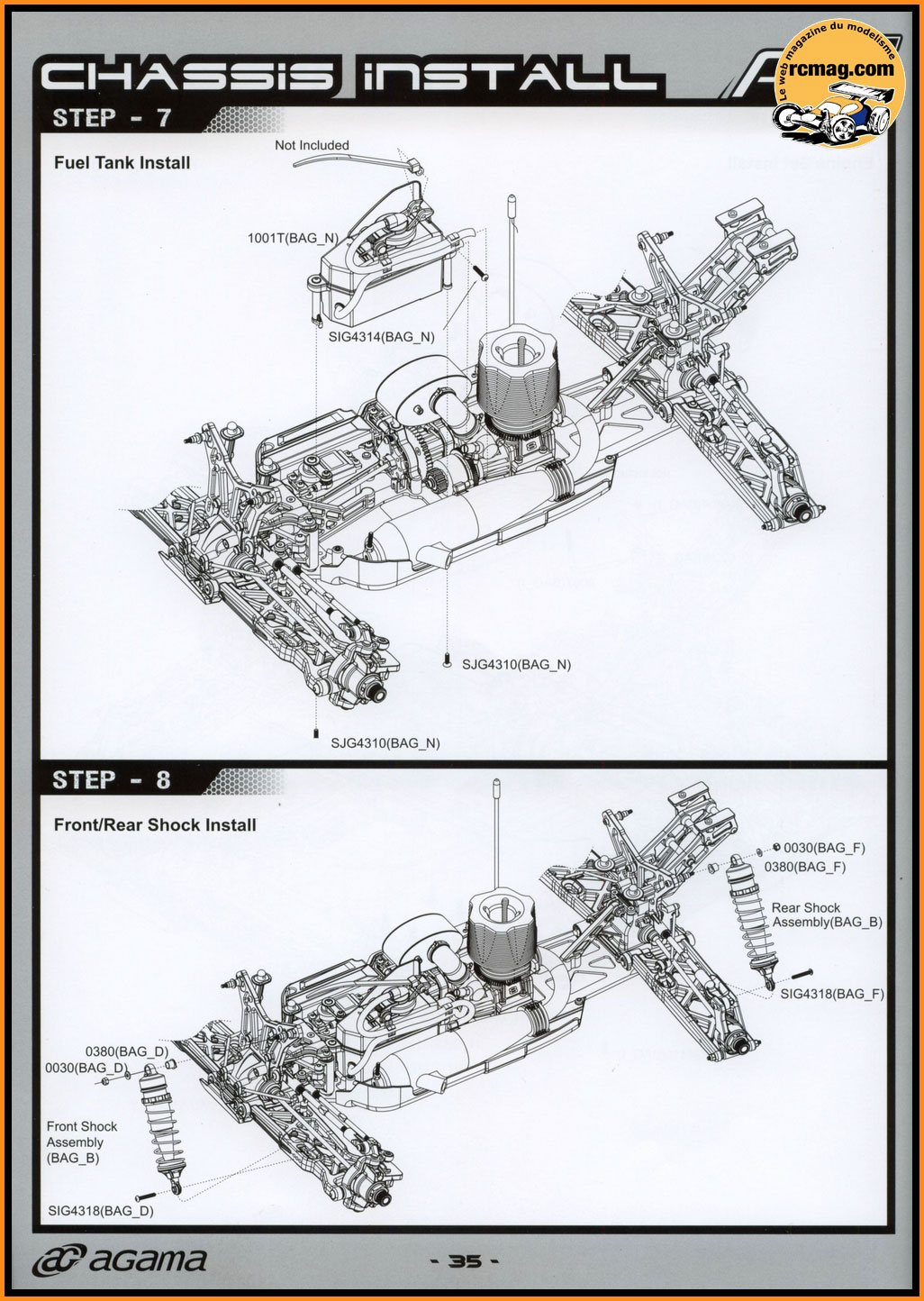 CHASSIS INSTALL

Le web magazine du modelisme
rcmag.com

STEP - 7

Fuel Tank Install

Not Included

1001T(BAG_N)

SIG4314(BAG_N)

SJG4310(BAG_N)

SJG4310(BAG_N)

STEP - 8

Front/Rear Shock Install

0030(BAG_F)
0380(BAG_F)

Rear Shock Assembly(BAG_B)

SIG4318(BAG_F)

0380(BAG_D)
0030(BAG_D)

Front Shock Assembly (BAG_B)

SIG4318(BAG_D)

agama

- 35 -